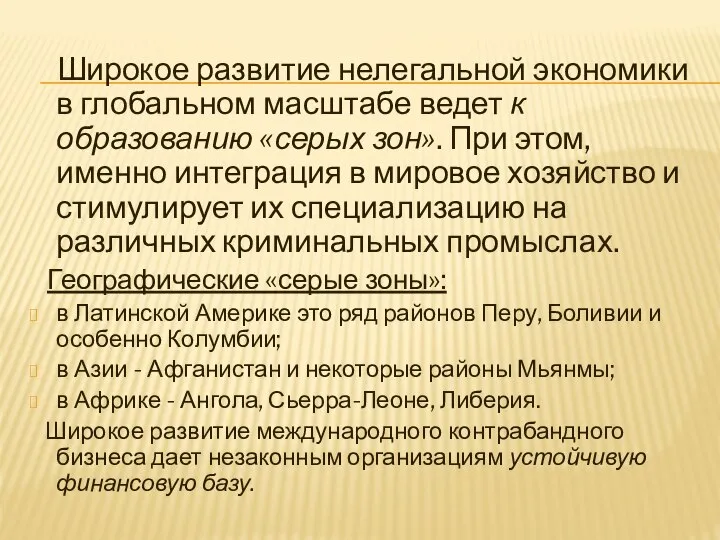 Широкое развитие нелегальной экономики в глобальном масштабе ведет к образованию «серых зон». При этом, именно интеграция в мировое хозяйство и стимулирует их специализацию на различных криминальных промыслах.

Географические «серые зоны»:

в Латинской Америке это ряд районов Перу, Боливии и особенно Колумбии;

в Азии - Афганистан и некоторые районы Мьянмы;

в Африке - Ангола, Сьерра-Леоне, Либерия.

Широкое развитие международного контрабандного бизнеса дает незаконным организациям устойчивую финансовую базу.